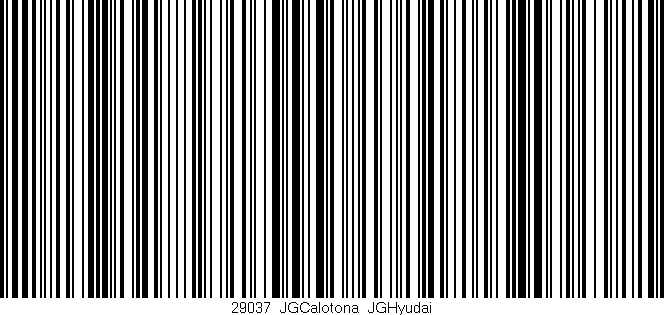 29037 JGCalotona JGHyudai